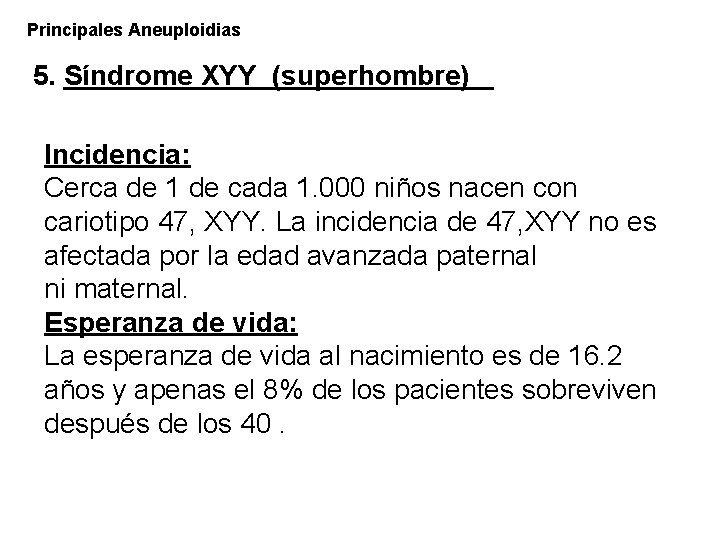 Principales Aneuploidias

5. Síndrome XYY (superhombre)

Incidencia:
Cerca de 1 de cada 1.000 niños nacen con cariotipo 47, XYY. La incidencia de 47,XYY no es afectada por la edad avanzada paternal ni maternal.
Esperanza de vida:
La esperanza de vida al nacimiento es de 16.2 años y apenas el 8% de los pacientes sobreviven después de los 40 .